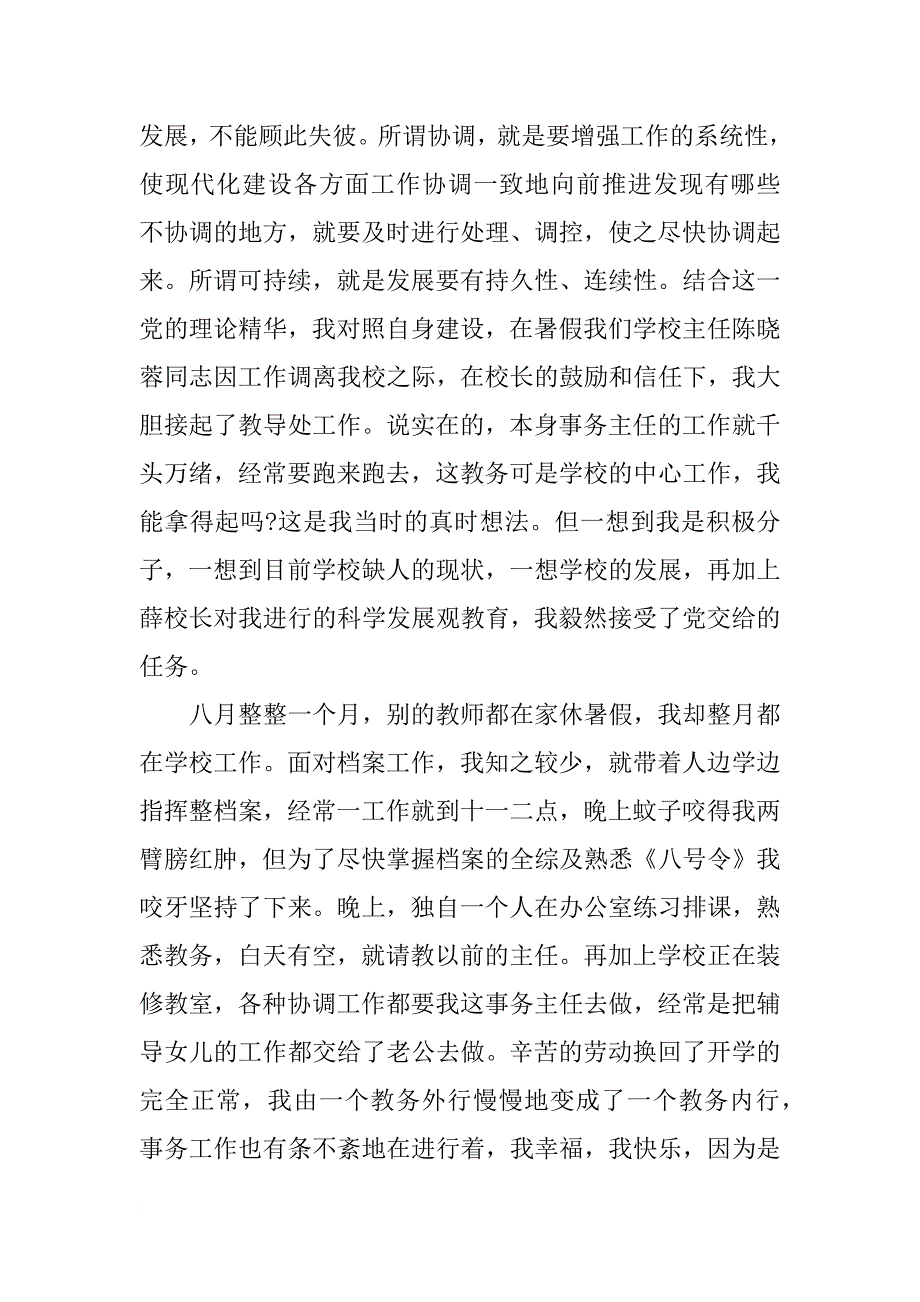 发展，不能顾此失彼。所谓协调，就是要增强工作的系统性，使现代化建设各方面工作协调一致地向前推进发现有哪些不协调的地方，就要及时进行处理、调控，使之尽快协调起来。所谓可持续，就是发展要有持久性、连续性。结合这一党的理论精华，我对照自身建设，在暑假我们学校主任陈晓蓉同志因工作调离我校之际，在校长的鼓励和信任下，我大胆接起了教导处工作。说实在的，本身事务主任的工作就千头万绪，经常要跑来跑去，这教务可是学校的中心工作，我能拿得起吗?这是我当时的真时想法。但一想到我是积极分子，一想到目前学校缺人的现状，一想学校的发展，再加上薛校长对我进行的科学发展观教育，我毅然接受了党交给的任务。

八月整整一个月，别的教师都在家休暑假，我却整月都在学校工作。面对档案工作，我知之较少，就带着人边学边指挥整档案，经常一工作就到十一二点，晚上蚊子咬得我两臂膀红肿，但为了尽快掌握档案的全综及熟悉《八号令》我咬牙坚持了下来。晚上，独自一个人在办公室练习排课，熟悉教务，白天有空，就请教以前的主任。再加上学校正在装修教室，各种协调工作都要我这事务主任去做，经常是把辅导女儿的工作都交给了老公去做。辛苦的劳动换回了开学的完全正常，我由一个教务外行慢慢地变成了一个教务内行，事务工作也有条不紊地在进行着，我幸福，我快乐，因为是